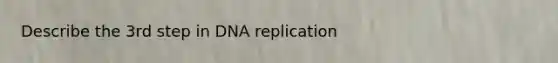 Describe the 3rd step in DNA replication